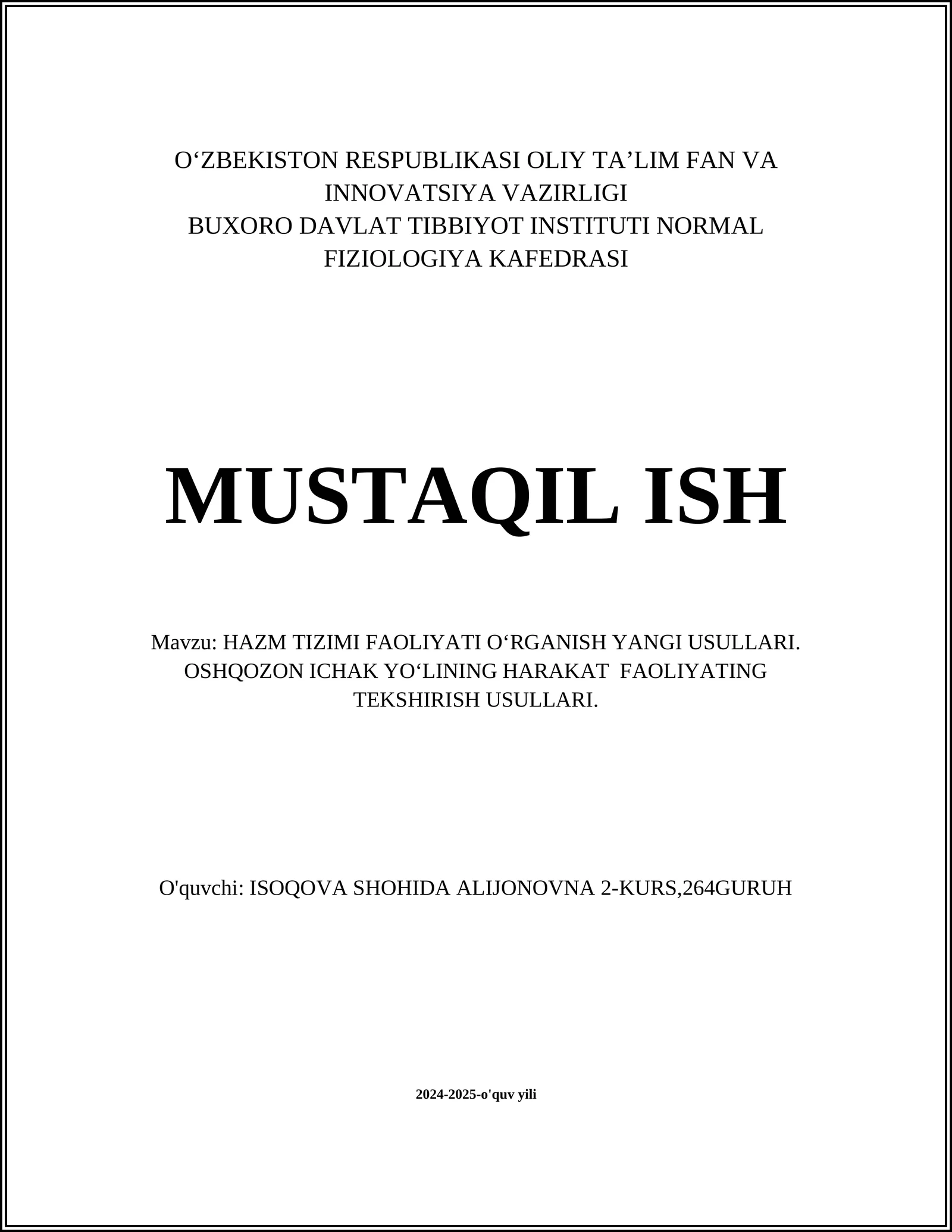 O‘ZBEKISTON RESPUBLIKASI OLIY TA’LIM FAN VA INNOVATSIYA VAZIRLIGI
BUXORO DAVLAT TIBBIYOT INSTITUTI NORMAL FIZIOLOGIYA KAFEDRASI

MUSTAQIL ISH

Mavzu: HAZM TIZIMI FAOLIYATI O‘RGANISH YANGI USULLARI. OSHQOZON ICHAK YO‘LINING HARAKAT FAOLIYATING TEKSHIRISH USULLARI.

O'quvchi: ISOQOVA SHOHIDA ALIJONOVNA 2-KURS,264GURUH

2024-2025-o'quv yili